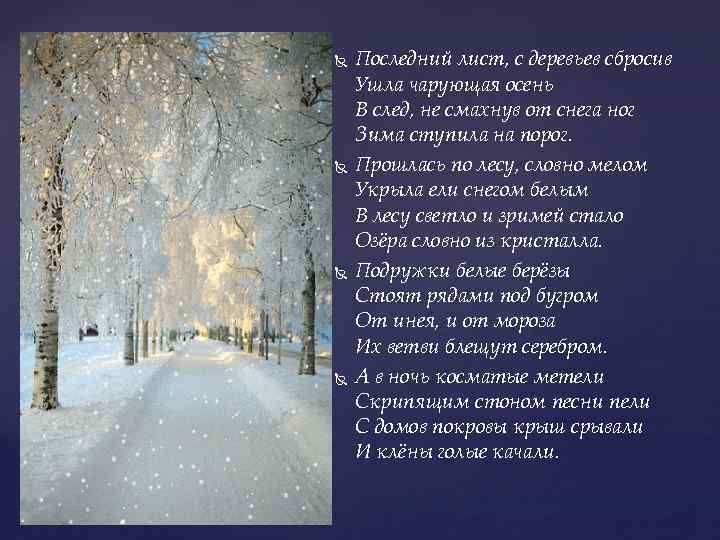 Последний лист, с деревьев сбросив
Ушла чарующая осень
В след, не смахнув от снега ног
Зима ступила на порог.

Прошлась по лесу, словно мелом
Укрыла ели снегом белым
В лесу светло и зримей стало
Озёра словно из кристалла.

Подружки белые берёзы
Стоят рядами под бугром
От инея, и от мороза
Их ветви блещут серебром.

А в ночь косматые метели
Скрипящим стоном песни пели
С домов покровы крыш срывали
И клёны голые качали.